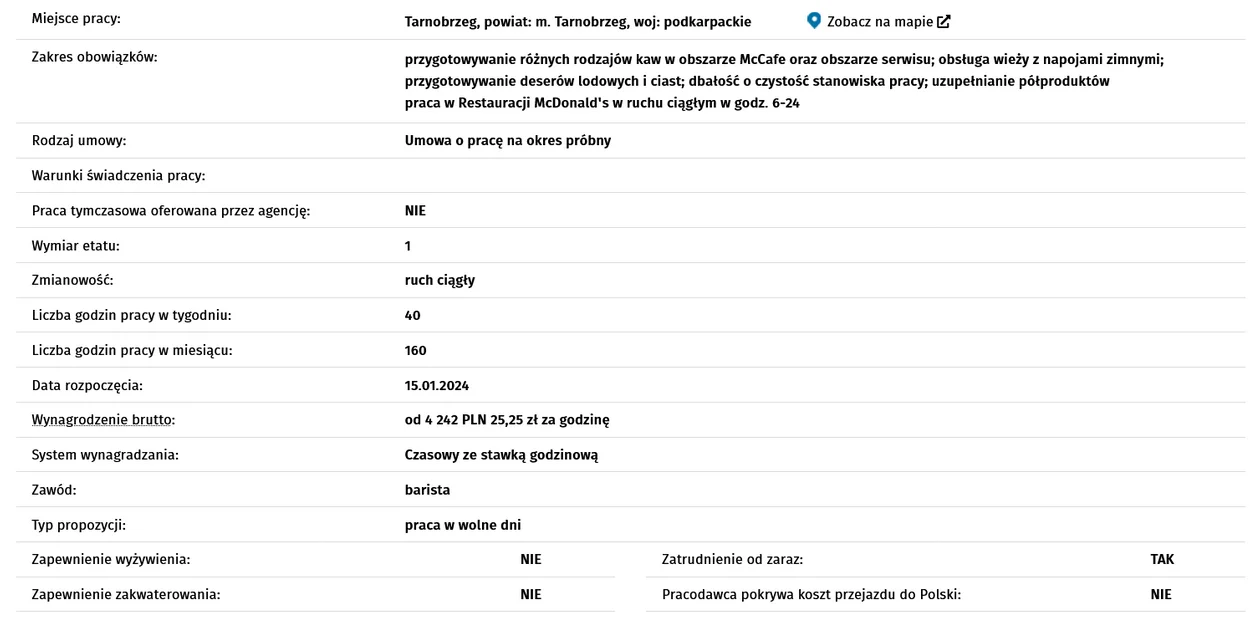 | | |
|---|---|
| Miejsce pracy: | Tarnobrzeg, powiat: m. Tarnobrzeg, woj: podkarpackie   Zobacz na mapie |
| Zakres obowiązków: | przygotowywanie różnych rodzajów kaw w obszarze McCafe oraz obszarze serwisu; obsługa wieży z napojami zimnymi; przygotowywanie deserów lodowych i ciast; dbałość o czystość stanowiska pracy; uzupełnianie półproduktów praca w Restauracji McDonald's w ruchu ciągłym w godz. 6-24 |
| Rodzaj umowy: | Umowa o pracę na okres próbny |
| Warunki świadczenia pracy: | |
| Praca tymczasowa oferowana przez agencję: | NIE |
| Wymiar etatu: | 1 |
| Zmianowość: | ruch ciągły |
| Liczba godzin pracy w tygodniu: | 40 |
| Liczba godzin pracy w miesiącu: | 160 |
| Data rozpoczęcia: | 15.01.2024 |
| Wynagrodzenie brutto: | od 4 242 PLN 25,25 zł za godzinę |
| System wynagradzania: | Czasowy ze stawką godzinową |
| Zawód: | barista |
| Typ propozycji: | praca w wolne dni |

| | | | |
|---|---|---|---|
| Zapewnienie wyżywienia: | NIE | Zatrudnienie od zaraz: | TAK |
| Zapewnienie zakwaterowania: | NIE | Pracodawca pokrywa koszt przejazdu do Polski: | NIE |